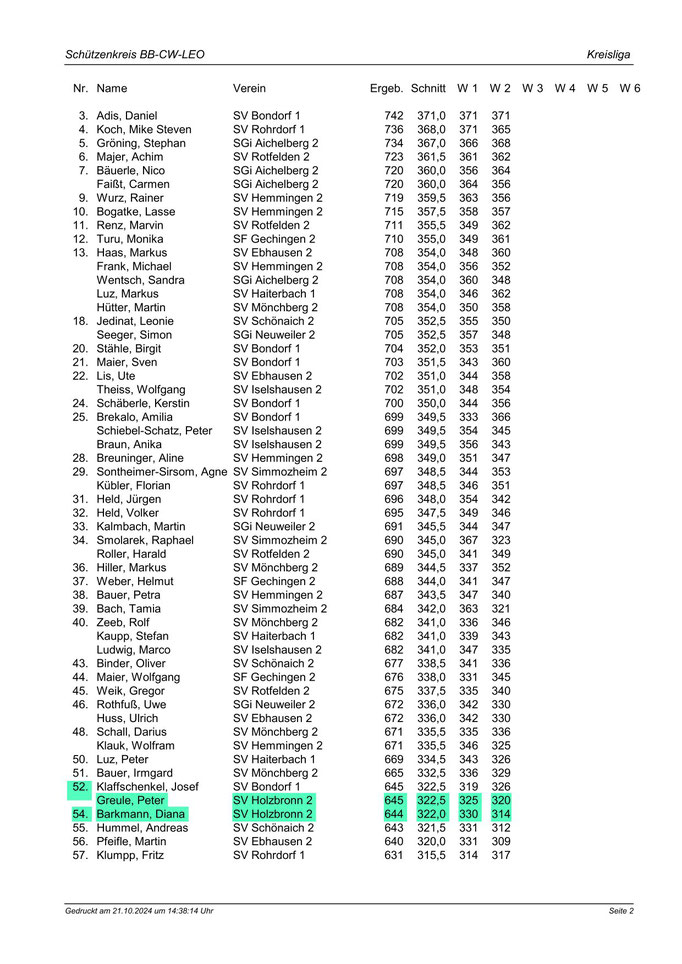 Schützenkreis BB-CW-LEO Kreisliga

| Nr. | Name | Verein | Ergeb. | Schnitt | W 1 | W 2 | W 3 | W 4 | W 5 | W 6 |
|---|---|---|---|---|---|---|---|---|---|---|
| 3. | Adis, Daniel | SV Bondorf 1 | 742 | 371,0 | 371 | 371 | | | | |
| 4. | Koch, Mike Steven | SV Rohrdorf 1 | 736 | 368,0 | 371 | 365 | | | | |
| 5. | Gröning, Stephan | SGi Aichelberg 2 | 734 | 367,0 | 366 | 368 | | | | |
| 6. | Majer, Achim | SV Rotfelden 2 | 723 | 361,5 | 361 | 362 | | | | |
| 7. | Bäuerle, Nico | SGi Aichelberg 2 | 720 | 360,0 | 356 | 364 | | | | |
| | Faißt, Carmen | SGi Aichelberg 2 | 720 | 360,0 | 364 | 356 | | | | |
| 9. | Wurz, Rainer | SV Hemmingen 2 | 719 | 359,5 | 363 | 356 | | | | |
| 10. | Bogatke, Lasse | SV Hemmingen 2 | 715 | 357,5 | 358 | 357 | | | | |
| 11. | Renz, Marvin | SV Rotfelden 2 | 711 | 355,5 | 349 | 362 | | | | |
| 12. | Turu, Monika | SF Gechingen 2 | 710 | 355,0 | 349 | 361 | | | | |
| 13. | Haas, Markus | SV Ebhausen 2 | 708 | 354,0 | 348 | 360 | | | | |
| | Frank, Michael | SV Hemmingen 2 | 708 | 354,0 | 356 | 352 | | | | |
| | Wentsch, Sandra | SGi Aichelberg 2 | 708 | 354,0 | 360 | 348 | | | | |
| | Luz, Markus | SV Haiterbach 1 | 708 | 354,0 | 346 | 362 | | | | |
| | Hütter, Martin | SV Mönchberg 2 | 708 | 354,0 | 350 | 358 | | | | |
| 18. | Jedinat, Leonie | SV Schönaich 2 | 705 | 352,5 | 355 | 350 | | | | |
| | Seeger, Simon | SGi Neuweiler 2 | 705 | 352,5 | 357 | 348 | | | | |
| 20. | Stähle, Birgit | SV Bondorf 1 | 704 | 352,0 | 353 | 351 | | | | |
| 21. | Maier, Sven | SV Bondorf 1 | 703 | 351,5 | 343 | 360 | | | | |
| 22. | Lis, Ute | SV Ebhausen 2 | 702 | 351,0 | 344 | 358 | | | | |
| | Theiss, Wolfgang | SV Iselshausen 2 | 702 | 351,0 | 348 | 354 | | | | |
| 24. | Schäberle, Kerstin | SV Bondorf 1 | 700 | 350,0 | 344 | 356 | | | | |
| 25. | Brekalo, Amilia | SV Bondorf 1 | 699 | 349,5 | 333 | 366 | | | | |
| | Schiebel-Schatz, Peter | SV Iselshausen 2 | 699 | 349,5 | 354 | 345 | | | | |
| | Braun, Anika | SV Iselshausen 2 | 699 | 349,5 | 356 | 343 | | | | |
| 28. | Breuninger, Aline | SV Hemmingen 2 | 698 | 349,0 | 351 | 347 | | | | |
| 29. | Sontheimer-Sirsom, Agne | SV Simmozheim 2 | 697 | 348,5 | 344 | 353 | | | | |
| | Kübler, Florian | SV Rohrdorf 1 | 697 | 348,5 | 346 | 351 | | | | |
| 31. | Held, Jürgen | SV Rohrdorf 1 | 696 | 348,0 | 354 | 342 | | | | |
| 32. | Held, Volker | SV Rohrdorf 1 | 695 | 347,5 | 349 | 346 | | | | |
| 33. | Kalmbach, Martin | SGi Neuweiler 2 | 691 | 345,5 | 344 | 347 | | | | |
| 34. | Smolarek, Raphael | SV Simmozheim 2 | 690 | 345,0 | 367 | 323 | | | | |
| | Roller, Harald | SV Rotfelden 2 | 690 | 345,0 | 341 | 349 | | | | |
| 36. | Hiller, Markus | SV Mönchberg 2 | 689 | 344,5 | 337 | 352 | | | | |
| 37. | Weber, Helmut | SF Gechingen 2 | 688 | 344,0 | 341 | 347 | | | | |
| 38. | Bauer, Petra | SV Hemmingen 2 | 687 | 343,5 | 347 | 340 | | | | |
| 39. | Bach, Tamia | SV Simmozheim 2 | 684 | 342,0 | 363 | 321 | | | | |
| 40. | Zeeb, Rolf | SV Mönchberg 2 | 682 | 341,0 | 336 | 346 | | | | |
| | Kaupp, Stefan | SV Haiterbach 1 | 682 | 341,0 | 339 | 343 | | | | |
| | Ludwig, Marco | SV Iselshausen 2 | 682 | 341,0 | 347 | 335 | | | | |
| 43. | Binder, Oliver | SV Schönaich 2 | 677 | 338,5 | 341 | 336 | | | | |
| 44. | Maier, Wolfgang | SF Gechingen 2 | 676 | 338,0 | 331 | 345 | | | | |
| 45. | Weik, Gregor | SV Rotfelden 2 | 675 | 337,5 | 335 | 340 | | | | |
| 46. | Rothfuß, Uwe | SGi Neuweiler 2 | 672 | 336,0 | 342 | 330 | | | | |
| | Huss, Ulrich | SV Ebhausen 2 | 672 | 336,0 | 342 | 330 | | | | |
| 48. | Schall, Darius | SV Mönchberg 2 | 671 | 335,5 | 335 | 336 | | | | |
| | Klauk, Wolfram | SV Hemmingen 2 | 671 | 335,5 | 346 | 325 | | | | |
| 50. | Luz, Peter | SV Haiterbach 1 | 669 | 334,5 | 343 | 326 | | | | |
| 51. | Bauer, Irmgard | SV Mönchberg 2 | 665 | 332,5 | 336 | 329 | | | | |
| 52. | Klaffschenkel, Josef | SV Bondorf 1 | 645 | 322,5 | 319 | 326 | | | | |
| | Greule, Peter | SV Holzbronn 2 | 645 | 322,5 | 325 | 320 | | | | |
| 54. | Barkmann, Diana | SV Holzbronn 2 | 644 | 322,0 | 330 | 314 | | | | |
| 55. | Hummel, Andreas | SV Schönaich 2 | 643 | 321,5 | 331 | 312 | | | | |
| 56. | Pfeifle, Martin | SV Ebhausen 2 | 640 | 320,0 | 331 | 309 | | | | |
| 57. | Klumpp, Fritz | SV Rohrdorf 1 | 631 | 315,5 | 314 | 317 | | | | |

Gedruckt am 21.10.2024 um 14:38:14 Uhr Seite 2